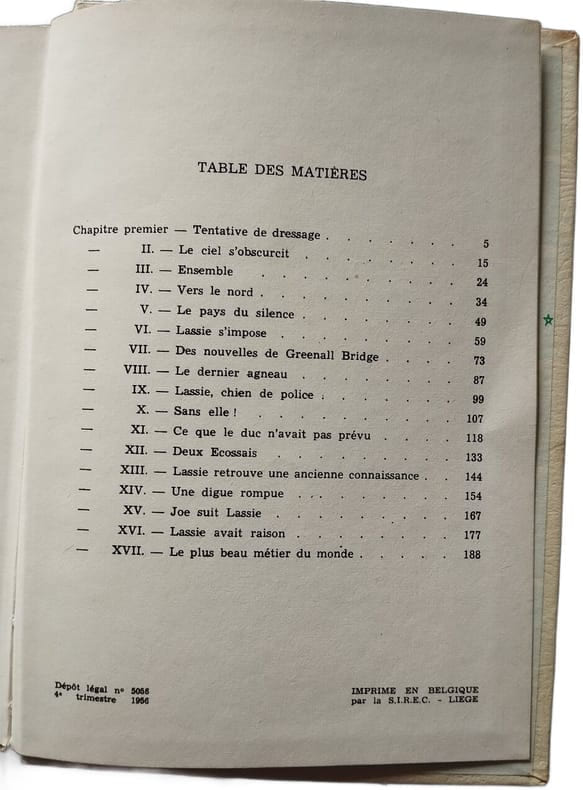 TABLE DES MATIÈRES

Chapitre premier — Tentative de dressage 5
— II. — Le ciel s'obscurcit 15
— III. — Ensemble 24
— IV. — Vers le nord 34
— V. — Le pays du silence 49
— VI. — Lassie s'impose 59
— VII. — Des nouvelles de Greenall Bridge 73
— VIII. — Le dernier agneau 87
— IX. — Lassie, chien de police 99
— X. — Sans elle ! 107
— XI. — Ce que le duc n'avait pas prévu 118
— XII. — Deux Ecossais 133
— XIII. — Lassie retrouve une ancienne connaissance 144
— XIV. — Une digue rompue 154
— XV. — Joe suit Lassie 167
— XVI. — Lassie avait raison 177
— XVII. — Le plus beau métier du monde 188

Dépôt légal n° 5056
4e trimestre 1956

IMPRIME EN BELGIQUE
par la S.I.R.E.C. - LIEGE